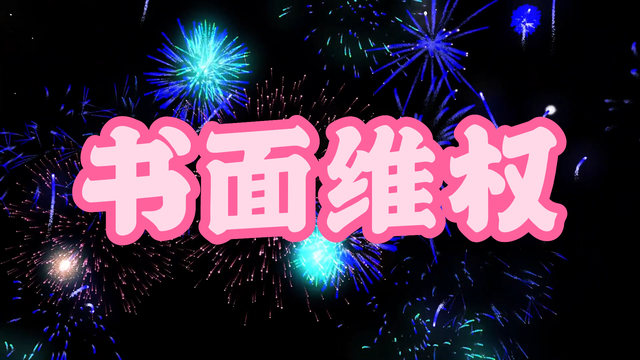 书面维权